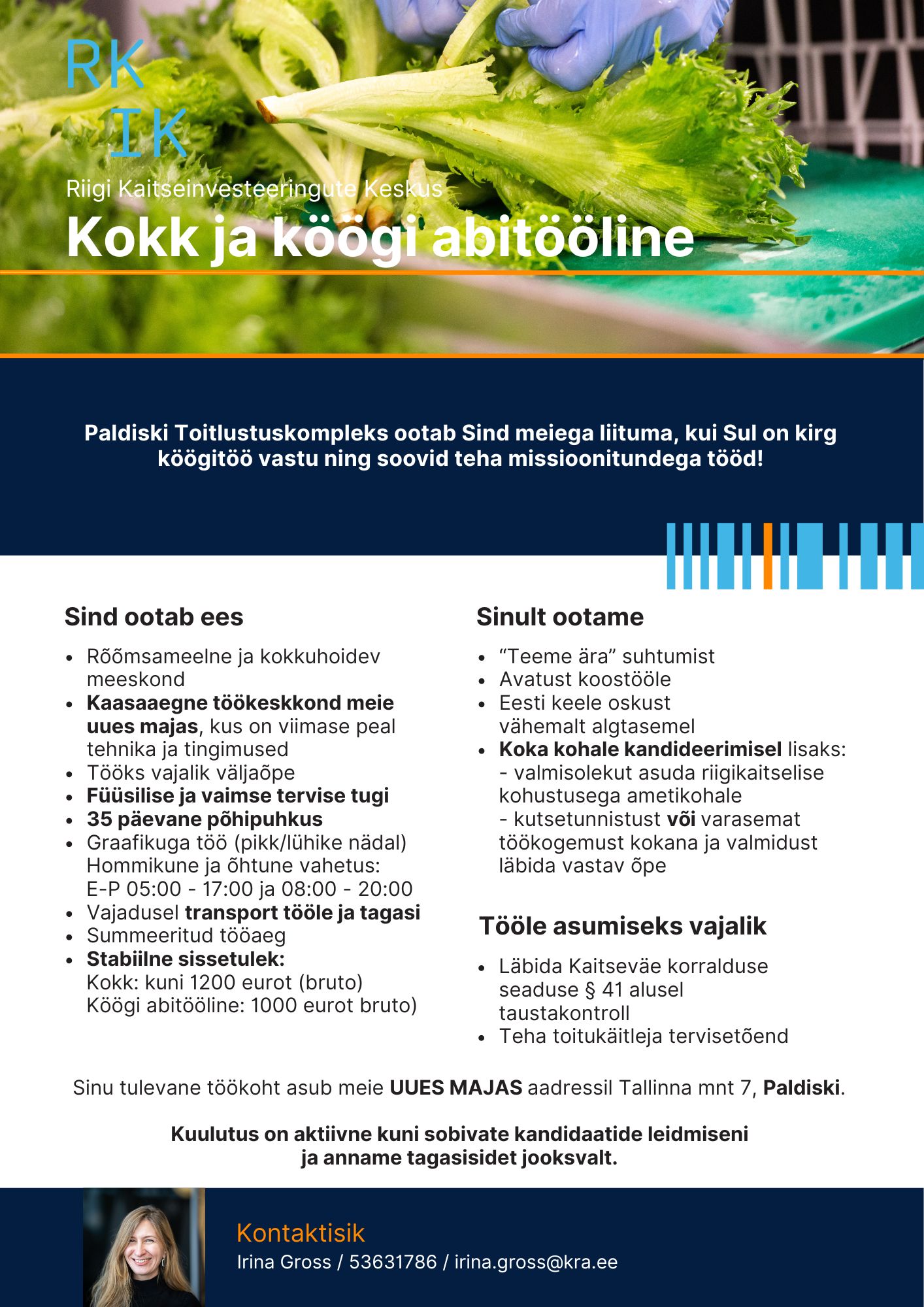 RK
IK
Riigi Kaitseinvesteeringute Keskus

Kokk ja köögi abitööline

Paldiski Toitlustuskompleks ootab Sind meiega liituma, kui Sul on kirg köögitöö vastu ning soovid teha missioonitundega tööd!

Sind ootab ees

- Rõõmsameelne ja kokkuhoidev meeskond
- Kaasaaegne töökeskkond meie uues majas, kus on viimase peal tehnika ja tingimused
- Tööks vajalik väljaõpe
- Füüsilise ja vaimse tervise tugi
- 35 päevane põhipuhkus
- Graafikuga töö (pikk/lühike nädal) Hommikune ja õhtune vahetus: E-P 05:00 - 17:00 ja 08:00 - 20:00
- Vajadusel transport tööle ja tagasi
- Summeeritud tööaeg
- Stabiilne sissetulek: Kokk: kuni 1200 eurot (bruto) Köögi abitööline: 1000 eurot bruto)

Sinult ootame

- “Teeme ära” suhtumist
- Avatust koostööle
- Eesti keele oskust vähemalt algtasemel
- Koka kohale kandideerimisel lisaks: - valmisolekut asuda riigikaitselise kohustusega ametikohale - kutsetunnistust või varasemat töökogemust kokana ja valmidust läbida vastav õpe

Tööle asumiseks vajalik

- Läbida Kaitseväe korralduse seaduse § 41 alusel taustakontroll
- Teha toitukäitleja tervisetõend

Sinu tulevane töökoht asub meie UUES MAJAS aadressil Tallinna mnt 7, Paldiski.

Kuulutus on aktiivne kuni sobivate kandidaatide leidmiseni ja anname tagasisidet jooksvalt.

Kontaktisik
Irina Gross / 53631786 / irina.gross@kra.ee